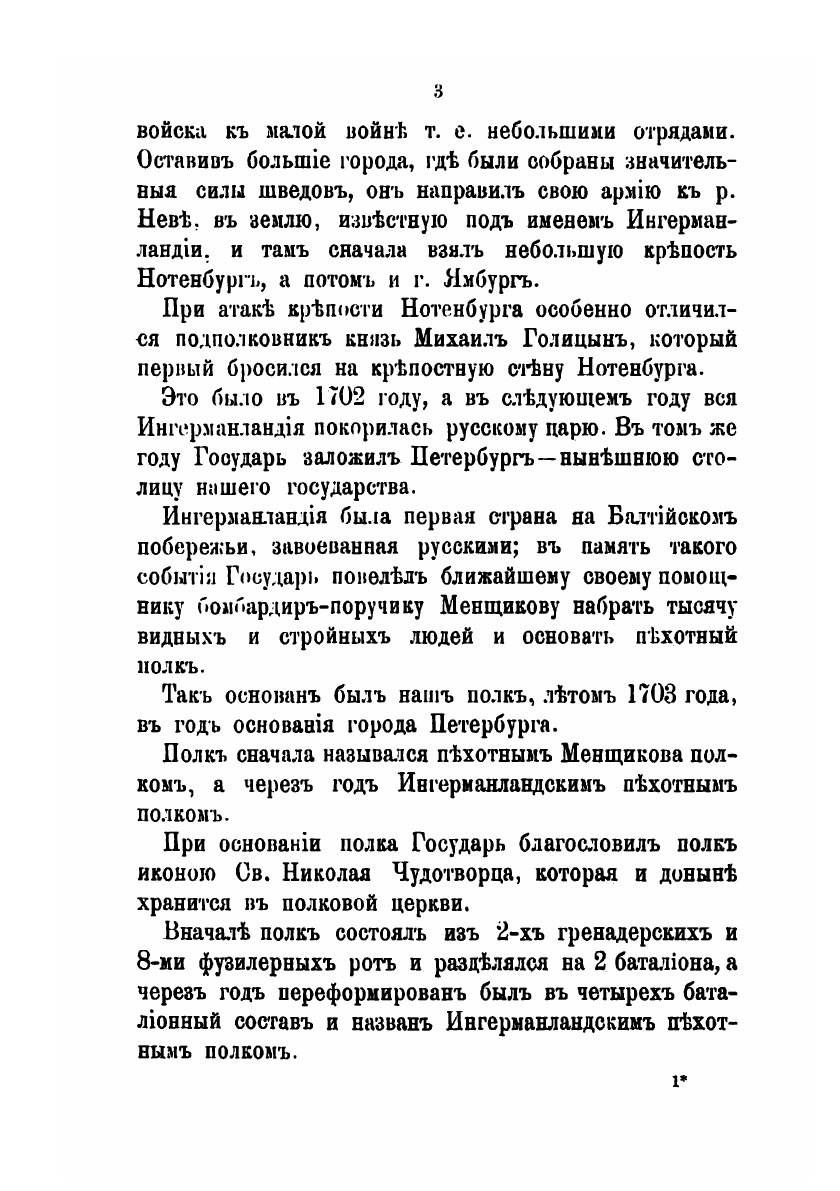 3

войска къ малой войнѣ т. е. небольшими отрядами. Оставивъ большіе города, гдѣ были собраны значительныя силы шведовъ, онъ направилъ свою армію къ р. Невѣ, въ землю, извѣстную подъ именемъ Ингерманландіи, и тамъ сначала взялъ небольшую крѣпость Нотенбургъ, а потомъ и г. Ямбургъ.

При атакѣ крѣпости Нотенбурга особенно отличился подполковникъ князь Михаилъ Голицынъ, который первый бросился на крѣпостную стѣну Нотенбурга.

Это было въ 1702 году, а въ слѣдующемъ году вся Ингерманландія покорилась русскому царю. Въ томъ же году Государь заложилъ Петербургъ—нынѣшнюю столицу нашего государства.

Ингерманландія была первая страна на Балтійскомъ побережьи, завоеванная русскими; въ память такого событія Государь повелѣлъ ближайшему своему помощнику бомбардиръ-поручику Менщикову набрать тысячу видныхъ и стройныхъ людей и основать пѣхотный полкъ.

Такъ основанъ былъ нашъ полкъ, лѣтомъ 1703 года, въ годъ основанія города Петербурга.

Полкъ сначала назывался пѣхотнымъ Менщикова полкомъ, а черезъ годъ Ингерманландскимъ пѣхотнымъ полкомъ.

При основаніи полка Государь благословилъ полкъ иконою Св. Николая Чудотворца, которая и донынѣ хранится въ полковой церкви.

Вначалѣ полкъ состоялъ изъ 2-хъ гренадерскихъ и 8-ми фузилерныхъ ротъ и раздѣлялся на 2 баталіона, а черезъ годъ переформированъ былъ въ четырехъ баталіонный составъ и названъ Ингерманландскимъ пѣхотнымъ полкомъ.

1*